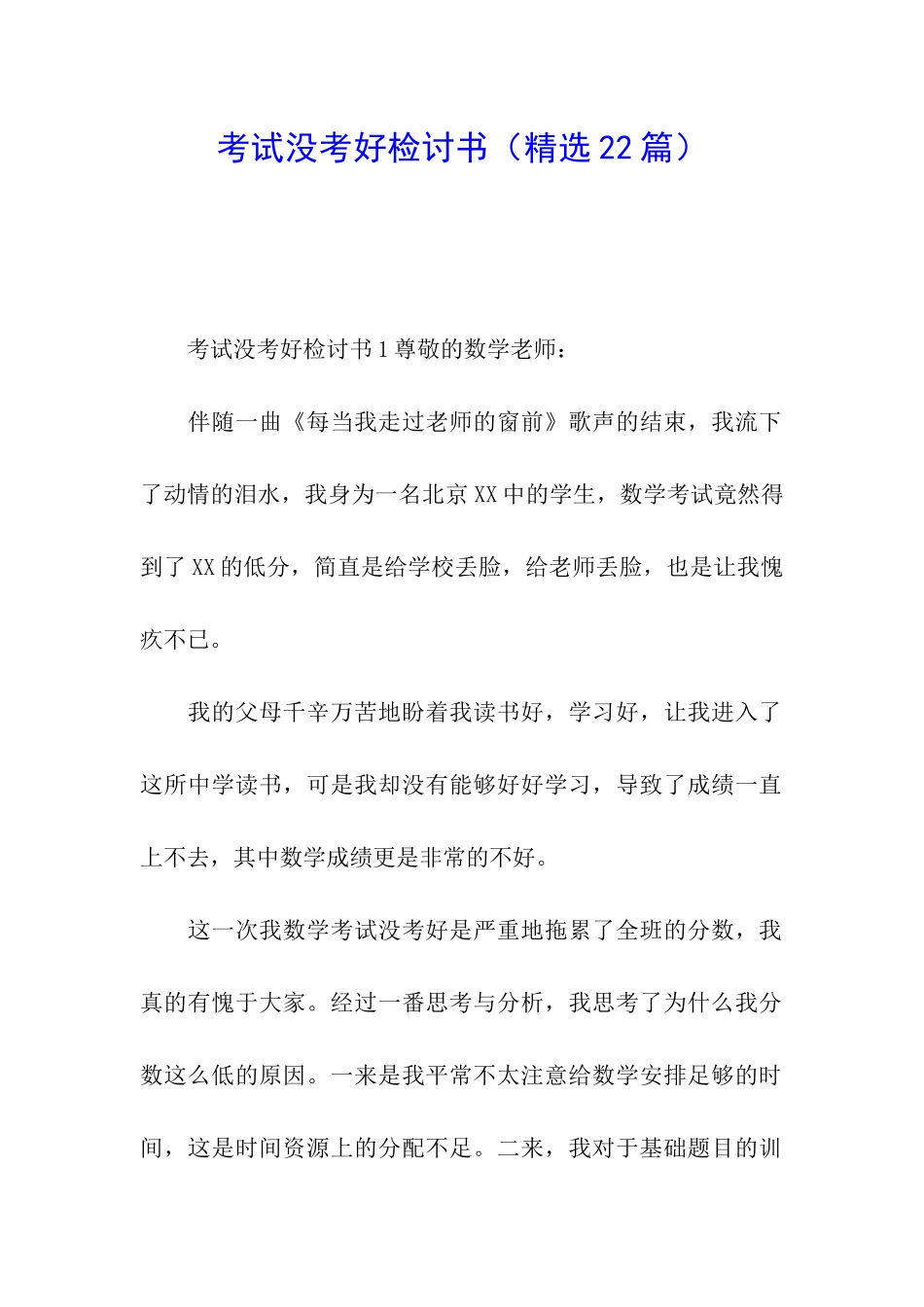 考试没考好检讨书（精选22篇）

考试没考好检讨书1尊敬的数学老师：

伴随一曲《每当我走过老师的窗前》歌声的结束，我流下了动情的泪水，我身为一名北京XX中的学生，数学考试竟然得到了XX的低分，简直是给学校丢脸，给老师丢脸，也是让我愧疚不已。

我的父母千辛万苦地盼着我读书好，学习好，让我进入了这所中学读书，可是我却没有能够好好学习，导致了成绩一直上不去，其中数学成绩更是非常的不好。

这一次我数学考试没考好是严重地拖累了全班的分数，我真的有愧于大家。经过一番思考与分析，我思考了为什么我分数这么低的原因。一来是我平常不太注意给数学安排足够的时间，这是时间资源上的分配不足。二来，我对于基础题目的训